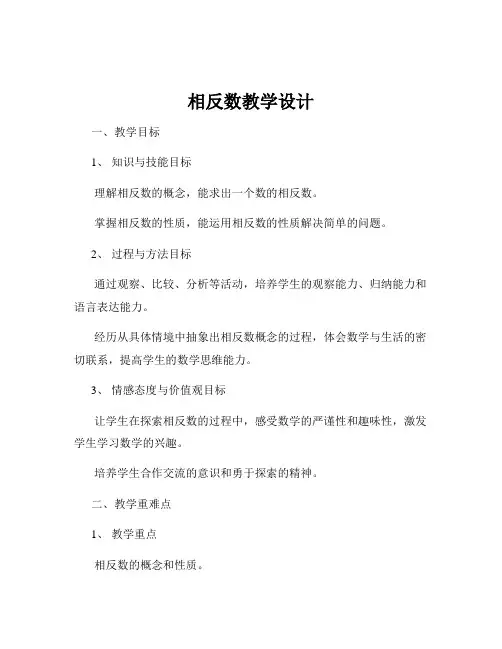 相反数教学设计

一、教学目标

1、知识与技能目标

理解相反数的概念，能求出一个数的相反数。

掌握相反数的性质，能运用相反数的性质解决简单的问题。

2、过程与方法目标

通过观察、比较、分析等活动，培养学生的观察能力、归纳能力和语言表达能力。

经历从具体情境中抽象出相反数概念的过程，体会数学与生活的密切联系，提高学生的数学思维能力。

3、情感态度与价值观目标

让学生在探索相反数的过程中，感受数学的严谨性和趣味性，激发学生学习数学的兴趣。

培养学生合作交流的意识和勇于探索的精神。

二、教学重难点

1、教学重点

相反数的概念和性质。